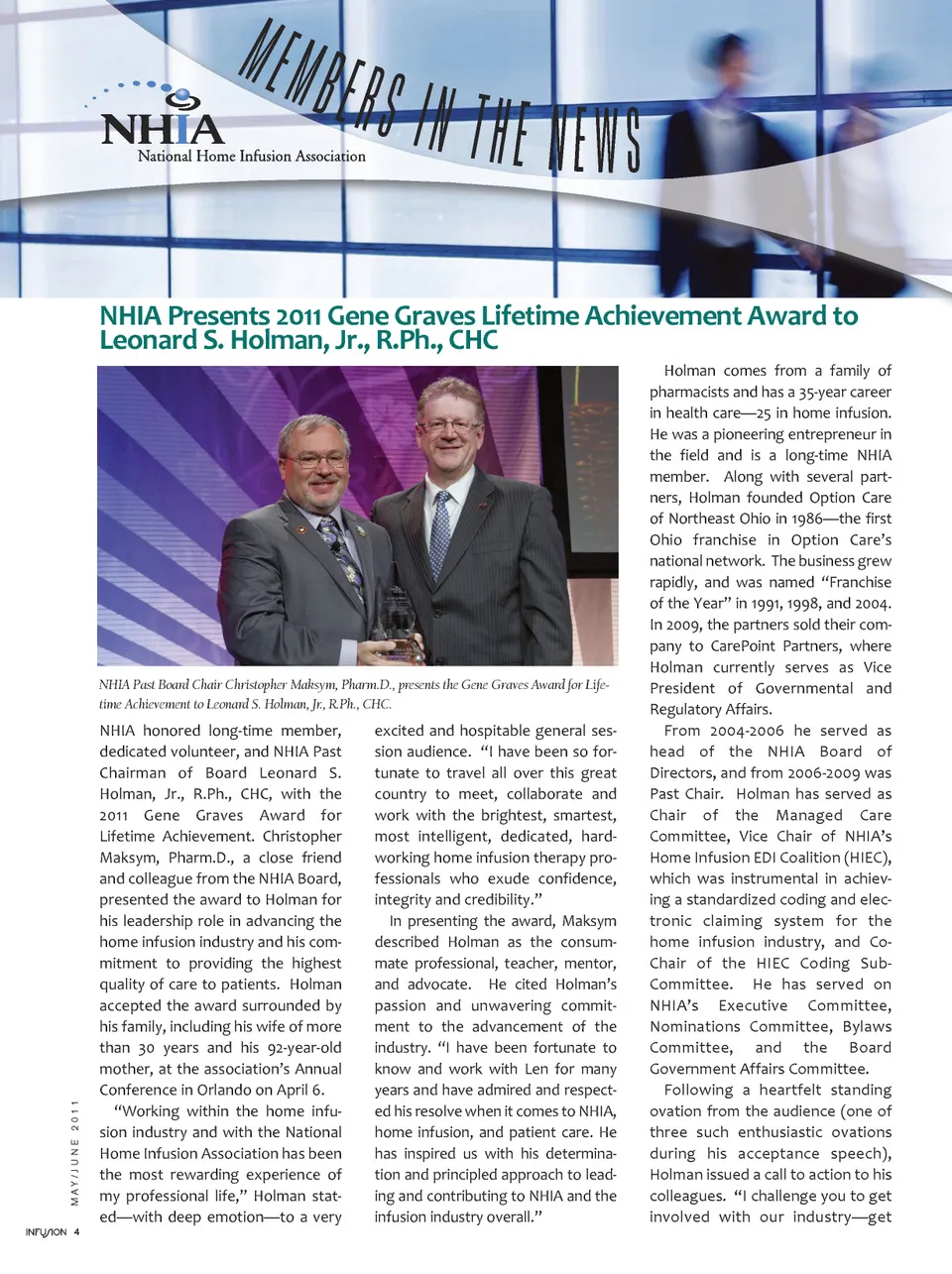 NHIA
National Home Infusion Association

MEMBERS IN THE NEWS

NHIA Presents 2011 Gene Graves Lifetime Achievement Award to Leonard S. Holman, Jr., R.Ph., CHC

NHIA Past Board Chair Christopher Maksym, Pharm.D., presents the Gene Graves Award for Lifetime Achievement to Leonard S. Holman, Jr., R.Ph., CHC.

NHIA honored long-time member, dedicated volunteer, and NHIA Past Chairman of Board Leonard S. Holman, Jr., R.Ph., CHC, with the 2011 Gene Graves Award for Lifetime Achievement. Christopher Maksym, Pharm.D., a close friend and colleague from the NHIA Board, presented the award to Holman for his leadership role in advancing the home infusion industry and his commitment to providing the highest quality of care to patients. Holman accepted the award surrounded by his family, including his wife of more than 30 years and his 92-year-old mother, at the association's Annual Conference in Orlando on April 6.

"Working within the home infusion industry and with the National Home Infusion Association has been the most rewarding experience of my professional life," Holman stated—with deep emotion—to a very excited and hospitable general session audience. "I have been so fortunate to travel all over this great country to meet, collaborate and work with the brightest, smartest, most intelligent, dedicated, hardworking home infusion therapy professionals who exude confidence, integrity and credibility."

In presenting the award, Maksym described Holman as the consummate professional, teacher, mentor, and advocate. He cited Holman's passion and unwavering commitment to the advancement of the industry. "I have been fortunate to know and work with Len for many years and have admired and respected his resolve when it comes to NHIA, home infusion, and patient care. He has inspired us with his determination and principled approach to leading and contributing to NHIA and the infusion industry overall."

Holman comes from a family of pharmacists and has a 35-year career in health care—25 in home infusion. He was a pioneering entrepreneur in the field and is a long-time NHIA member. Along with several partners, Holman founded Option Care of Northeast Ohio in 1986—the first Ohio franchise in Option Care's national network. The business grew rapidly, and was named "Franchise of the Year" in 1991, 1998, and 2004. In 2009, the partners sold their company to CarePoint Partners, where Holman currently serves as Vice President of Governmental and Regulatory Affairs.

From 2004-2006 he served as head of the NHIA Board of Directors, and from 2006-2009 was Past Chair. Holman has served as Chair of the Managed Care Committee, Vice Chair of NHIA's Home Infusion EDI Coalition (HIEC), which was instrumental in achieving a standardized coding and electronic claiming system for the home infusion industry, and Co-Chair of the HIEC Coding Sub-Committee. He has served on NHIA's Executive Committee, Nominations Committee, Bylaws Committee, and the Board Government Affairs Committee.

Following a heartfelt standing ovation from the audience (one of three such enthusiastic ovations during his acceptance speech), Holman issued a call to action to his colleagues. "I challenge you to get involved with our industry—get

MAY/JUNE 2011
INFUSION 4